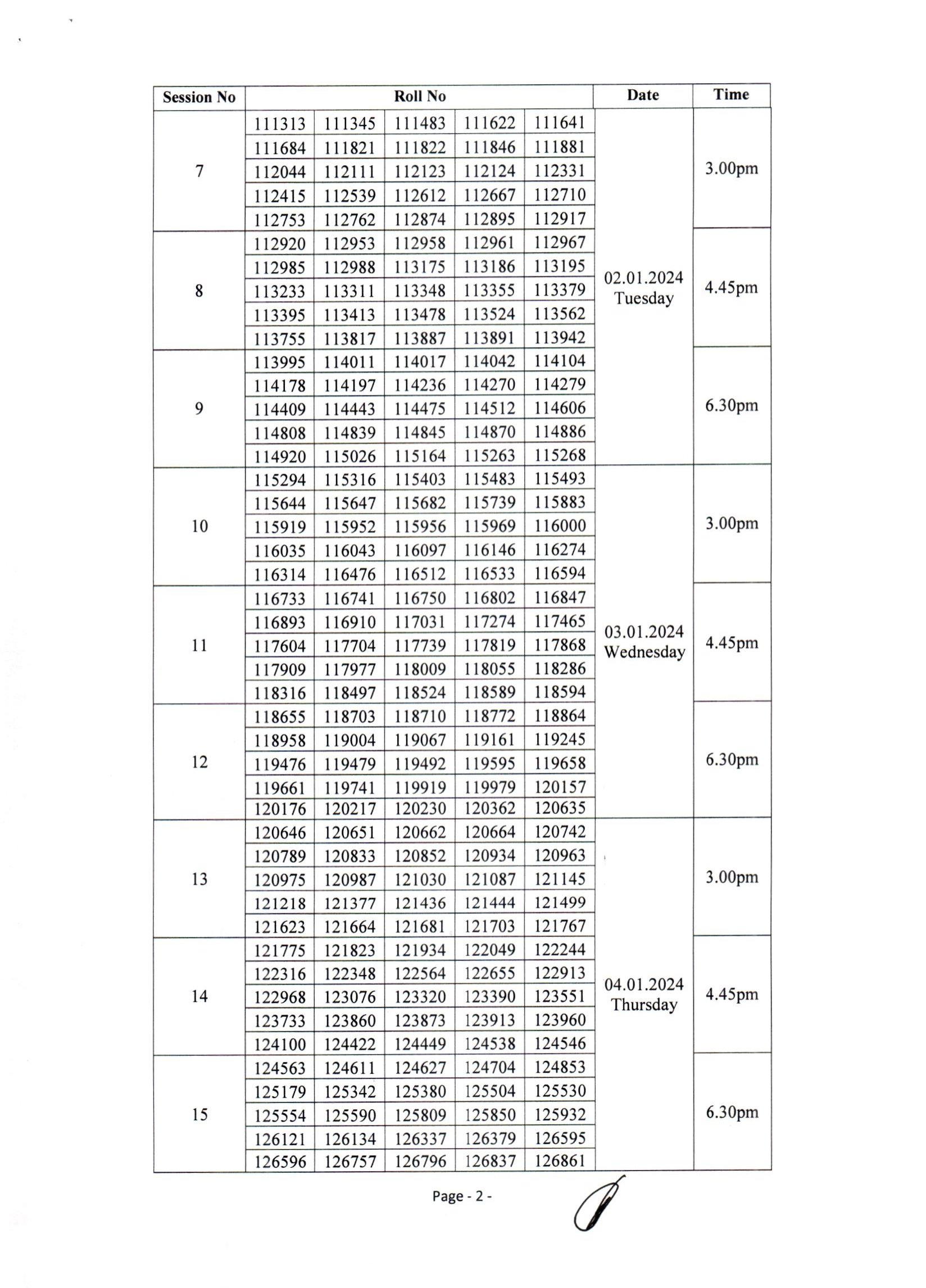 | Session No | Roll No | | | | | Date | Time |
|---|---|---|---|---|---|---|---|
| 7 | 111313 | 111345 | 111483 | 111622 | 111641 | 02.01.2024 Tuesday | 3.00pm |
| | 111684 | 111821 | 111822 | 111846 | 111881 | | |
| | 112044 | 112111 | 112123 | 112124 | 112331 | | |
| | 112415 | 112539 | 112612 | 112667 | 112710 | | |
| | 112753 | 112762 | 112874 | 112895 | 112917 | | |
| 8 | 112920 | 112953 | 112958 | 112961 | 112967 | | 4.45pm |
| | 112985 | 112988 | 113175 | 113186 | 113195 | | |
| | 113233 | 113311 | 113348 | 113355 | 113379 | | |
| | 113395 | 113413 | 113478 | 113524 | 113562 | | |
| | 113755 | 113817 | 113887 | 113891 | 113942 | | |
| 9 | 113995 | 114011 | 114017 | 114042 | 114104 | | 6.30pm |
| | 114178 | 114197 | 114236 | 114270 | 114279 | | |
| | 114409 | 114443 | 114475 | 114512 | 114606 | | |
| | 114808 | 114839 | 114845 | 114870 | 114886 | | |
| | 114920 | 115026 | 115164 | 115263 | 115268 | | |
| 10 | 115294 | 115316 | 115403 | 115483 | 115493 | 03.01.2024 Wednesday | 3.00pm |
| | 115644 | 115647 | 115682 | 115739 | 115883 | | |
| | 115919 | 115952 | 115956 | 115969 | 116000 | | |
| | 116035 | 116043 | 116097 | 116146 | 116274 | | |
| | 116314 | 116476 | 116512 | 116533 | 116594 | | |
| 11 | 116733 | 116741 | 116750 | 116802 | 116847 | | 4.45pm |
| | 116893 | 116910 | 117031 | 117274 | 117465 | | |
| | 117604 | 117704 | 117739 | 117819 | 117868 | | |
| | 117909 | 117977 | 118009 | 118055 | 118286 | | |
| | 118316 | 118497 | 118524 | 118589 | 118594 | | |
| 12 | 118655 | 118703 | 118710 | 118772 | 118864 | | 6.30pm |
| | 118958 | 119004 | 119067 | 119161 | 119245 | | |
| | 119476 | 119479 | 119492 | 119595 | 119658 | | |
| | 119661 | 119741 | 119919 | 119979 | 120157 | | |
| | 120176 | 120217 | 120230 | 120362 | 120635 | | |
| 13 | 120646 | 120651 | 120662 | 120664 | 120742 | 04.01.2024 Thursday | 3.00pm |
| | 120789 | 120833 | 120852 | 120934 | 120963 | | |
| | 120975 | 120987 | 121030 | 121087 | 121145 | | |
| | 121218 | 121377 | 121436 | 121444 | 121499 | | |
| | 121623 | 121664 | 121681 | 121703 | 121767 | | |
| 14 | 121775 | 121823 | 121934 | 122049 | 122244 | | 4.45pm |
| | 122316 | 122348 | 122564 | 122655 | 122913 | | |
| | 122968 | 123076 | 123320 | 123390 | 123551 | | |
| | 123733 | 123860 | 123873 | 123913 | 123960 | | |
| | 124100 | 124422 | 124449 | 124538 | 124546 | | |
| 15 | 124563 | 124611 | 124627 | 124704 | 124853 | | 6.30pm |
| | 125179 | 125342 | 125380 | 125504 | 125530 | | |
| | 125554 | 125590 | 125809 | 125850 | 125932 | | |
| | 126121 | 126134 | 126337 | 126379 | 126595 | | |
| | 126596 | 126757 | 126796 | 126837 | 126861 | | |

Page - 2 -